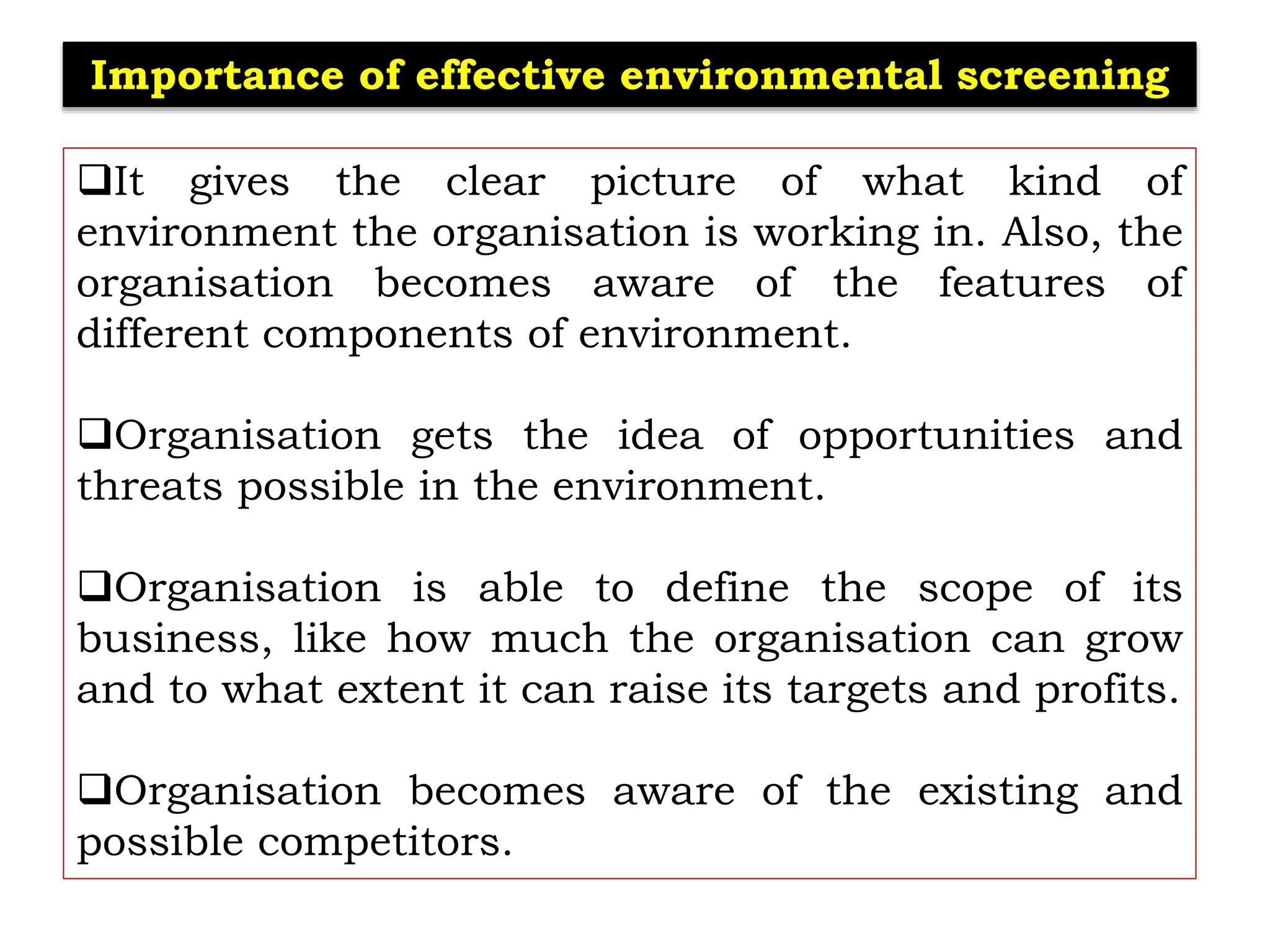 Importance of effective environmental screening

❑It gives the clear picture of what kind of environment the organisation is working in. Also, the organisation becomes aware of the features of different components of environment.

❑Organisation gets the idea of opportunities and threats possible in the environment.

❑Organisation is able to define the scope of its business, like how much the organisation can grow and to what extent it can raise its targets and profits.

❑Organisation becomes aware of the existing and possible competitors.